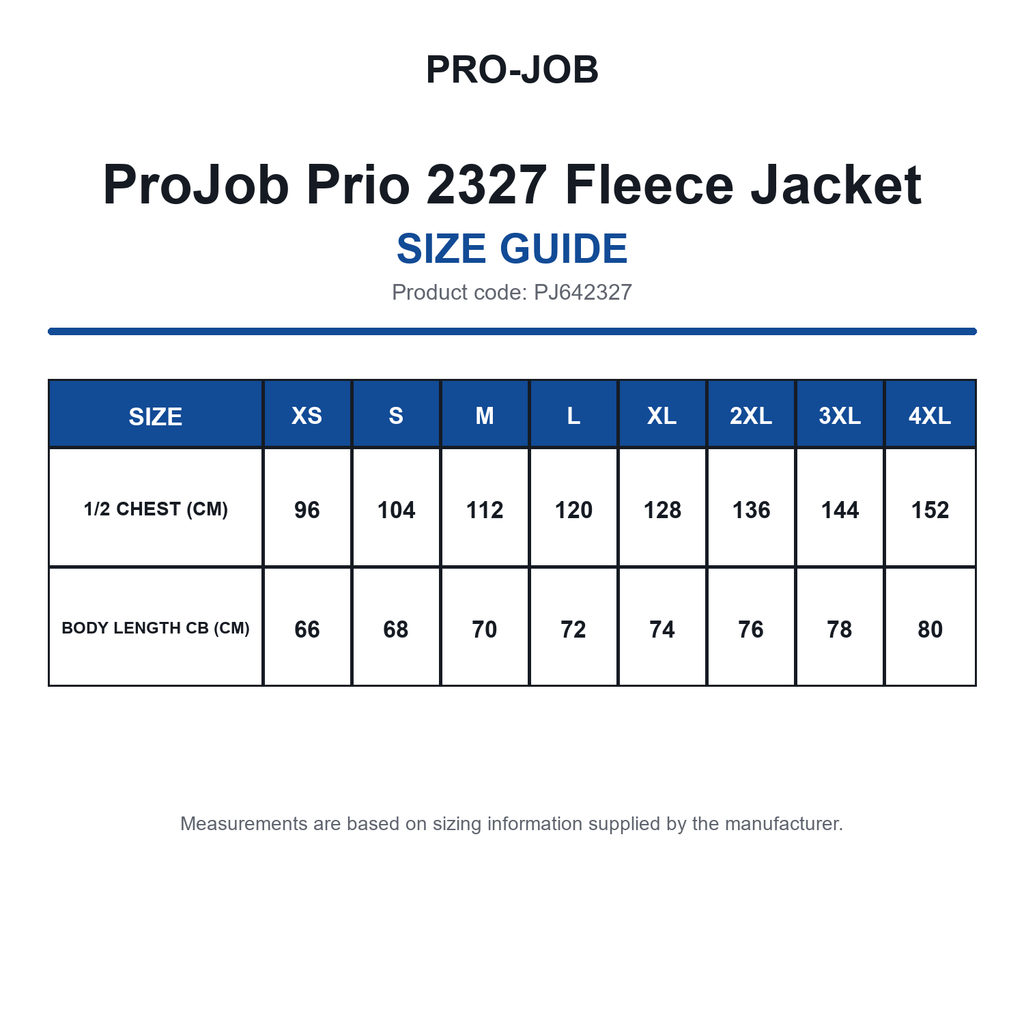 PRO-JOB

ProJob Prio 2327 Fleece Jacket

SIZE GUIDE

Product code: PJ642327

| SIZE | XS | S | M | L | XL | 2XL | 3XL | 4XL |
|---|---|---|---|---|---|---|---|---|
| 1/2 CHEST (CM) | 96 | 104 | 112 | 120 | 128 | 136 | 144 | 152 |
| BODY LENGTH CB (CM) | 66 | 68 | 70 | 72 | 74 | 76 | 78 | 80 |

Measurements are based on sizing information supplied by the manufacturer.